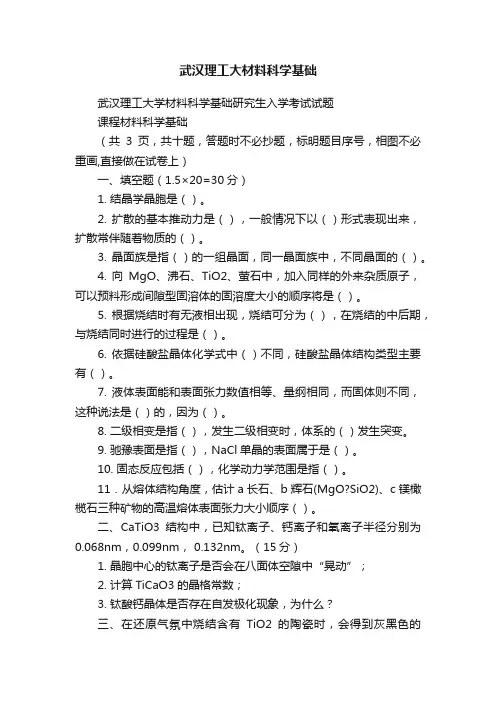 武汉理工大材料科学基础

武汉理工大学材料科学基础研究生入学考试试题

课程材料科学基础

（共 3 页，共十题，答题时不必抄题，标明题目序号，相图不必重画,直接做在试卷上）

一、填空题（1.5×20=30 分）

1. 结晶学晶胞是（ ）。

2. 扩散的基本推动力是（ ），一般情况下以（ ）形式表现出来，扩散常伴随着物质的（ ）。

3. 晶面族是指（ ）的一组晶面，同一晶面族中，不同晶面的（ ）。

4. 向 MgO、沸石、TiO2、萤石中，加入同样的外来杂质原子，可以预料形成间隙型固溶体的固溶度大小的顺序将是（ ）。

5. 根据烧结时有无液相出现，烧结可分为（ ），在烧结的中后期，与烧结同时进行的过程是（ ）。

6. 依据硅酸盐晶体化学式中（ ）不同，硅酸盐晶体结构类型主要有（ ）。

7. 液体表面能和表面张力数值相等、量纲相同，而固体则不同，这种说法是（ ）的，因为（ ）。

8. 二级相变是指（ ），发生二级相变时，体系的（ ）发生突变。

9. 驰豫表面是指（ ），NaCl 单晶的表面属于是（ ）。

10. 固态反应包括（ ），化学动力学范围是指（ ）。

11．从熔体结构角度，估计 a 长石、b 辉石(MgO?SiO2)、c 镁橄榄石三种矿物的高温熔体表面张力大小顺序（ ）。

二、CaTiO3 结构中，已知钛离子、钙离子和氧离子半径分别为 0.068nm，0.099nm， 0.132nm。（15 分）

1. 晶胞中心的钛离子是否会在八面体空隙中“晃动”；

2. 计算 TiCaO3 的晶格常数；

3. 钛酸钙晶体是否存在自发极化现象，为什么？

三、在还原气氛中烧结含有 TiO2 的陶瓷时，会得到灰黑色的